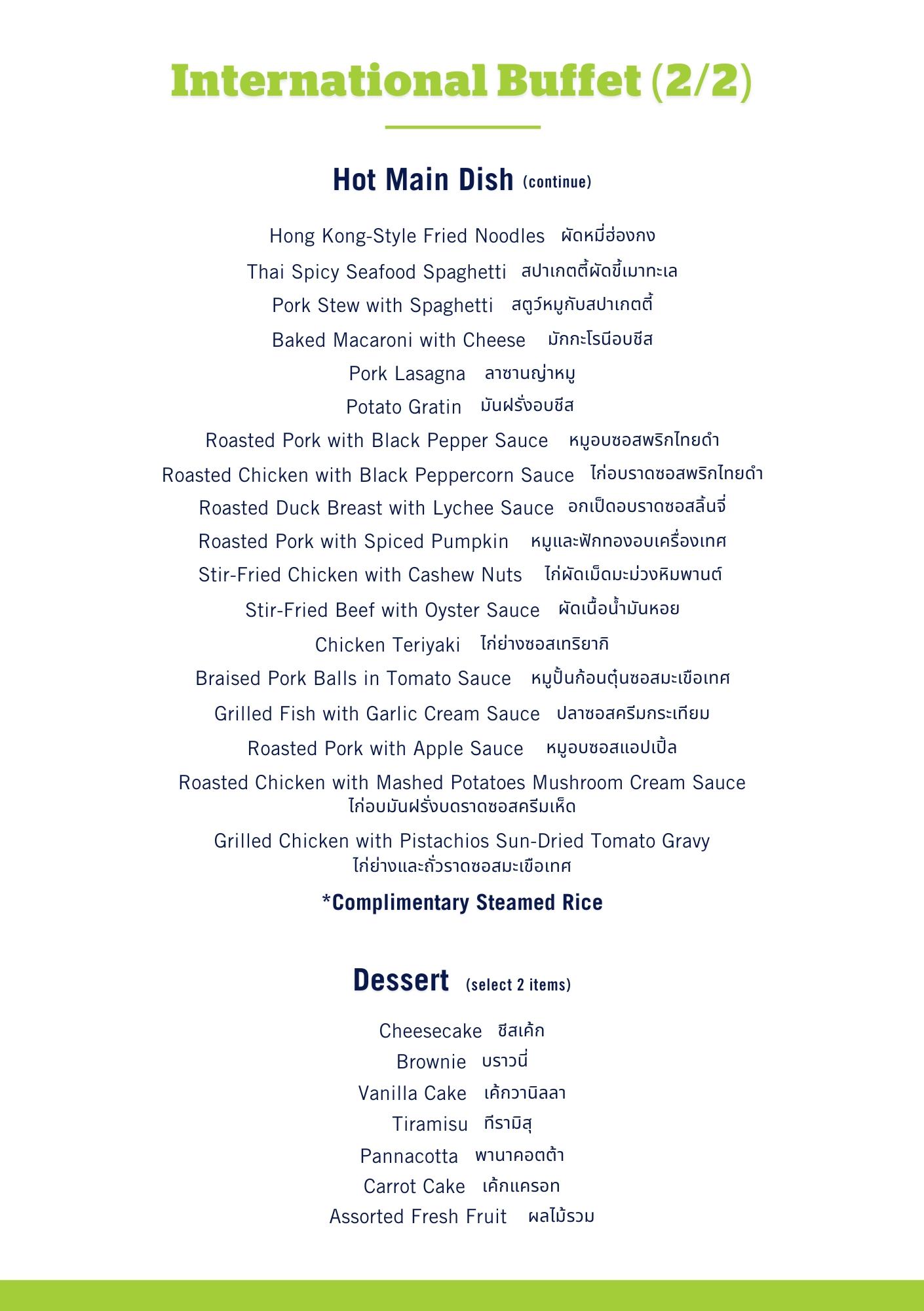 International Buffet (2/2)

Hot Main Dish (continue)

Hong Kong-Style Fried Noodles ผัดหมี่ฮ่องกง
Thai Spicy Seafood Spaghetti สปาเกตตี้ผัดขี้เมาทะเล
Pork Stew with Spaghetti สตูว์หมูกับสปาเกตตี้
Baked Macaroni with Cheese มักกะโรนีอบชีส
Pork Lasagna ลาซานญ่าหมู
Potato Gratin มันฝรั่งอบชีส
Roasted Pork with Black Pepper Sauce หมูอบซอสพริกไทยดำ
Roasted Chicken with Black Peppercorn Sauce ไก่อบราดซอสพริกไทยดำ
Roasted Duck Breast with Lychee Sauce อกเป็ดอบราดซอสลิ้นจี่
Roasted Pork with Spiced Pumpkin หมูและฟักทองอบเครื่องเทศ
Stir-Fried Chicken with Cashew Nuts ไก่ผัดเม็ดมะม่วงหิมพานต์
Stir-Fried Beef with Oyster Sauce ผัดเนื้อน้ำมันหอย
Chicken Teriyaki ไก่ย่างซอสเทริยากิ
Braised Pork Balls in Tomato Sauce หมูปั้นก้อนตุ๋นซอสมะเขือเทศ
Grilled Fish with Garlic Cream Sauce ปลาซอสครีมกระเทียม
Roasted Pork with Apple Sauce หมูอบซอสแอปเปิ้ล
Roasted Chicken with Mashed Potatoes Mushroom Cream Sauce
ไก่อบมันฝรั่งบดราดซอสครีมเห็ด
Grilled Chicken with Pistachios Sun-Dried Tomato Gravy
ไก่ย่างและถั่วราดซอสมะเขือเทศ

*Complimentary Steamed Rice

Dessert (select 2 items)

Cheesecake ชีสเค้ก
Brownie บราวนี่
Vanilla Cake เค้กวานิลลา
Tiramisu ทีรามิสุ
Pannacotta พานาคอตต้า
Carrot Cake เค้กแครอท
Assorted Fresh Fruit ผลไม้รวม